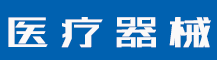 医疗器械